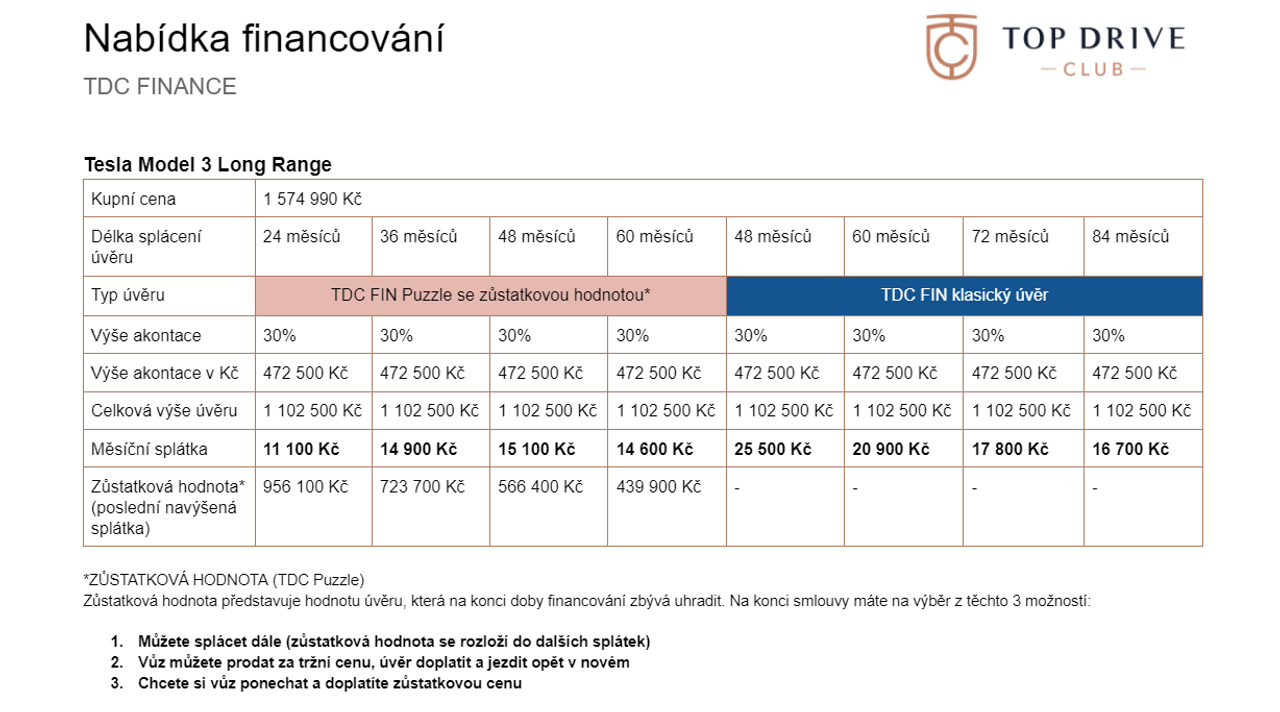 Nabídka financování

TDC FINANCE

TOP DRIVE
— CLUB —

Tesla Model 3 Long Range

| Kupní cena | 1 574 990 Kč | | | | | | | |
|---|---|---|---|---|---|---|---|---|
| Délka splácení úvěru | 24 měsíců | 36 měsíců | 48 měsíců | 60 měsíců | 48 měsíců | 60 měsíců | 72 měsíců | 84 měsíců |
| Typ úvěru | TDC FIN Puzzle se zůstatkovou hodnotou* | | | | TDC FIN klasický úvěr | | | |
| Výše akontace | 30% | 30% | 30% | 30% | 30% | 30% | 30% | 30% |
| Výše akontace v Kč | 472 500 Kč | 472 500 Kč | 472 500 Kč | 472 500 Kč | 472 500 Kč | 472 500 Kč | 472 500 Kč | 472 500 Kč |
| Celková výše úvěru | 1 102 500 Kč | 1 102 500 Kč | 1 102 500 Kč | 1 102 500 Kč | 1 102 500 Kč | 1 102 500 Kč | 1 102 500 Kč | 1 102 500 Kč |
| Měsíční splátka | **11 100 Kč** | **14 900 Kč** | **15 100 Kč** | **14 600 Kč** | **25 500 Kč** | **20 900 Kč** | **17 800 Kč** | **16 700 Kč** |
| Zůstatková hodnota* (poslední navýšená splátka) | 956 100 Kč | 723 700 Kč | 566 400 Kč | 439 900 Kč | - | - | - | - |

*ZŮSTATKOVÁ HODNOTA (TDC Puzzle)
Zůstatková hodnota představuje hodnotu úvěru, která na konci doby financování zbývá uhradit. Na konci smlouvy máte na výběr z těchto 3 možností:

1. Můžete splácet dále (zůstatková hodnota se rozloží do dalších splátek)
2. Vůz můžete prodat za tržní cenu, úvěr doplatit a jezdit opět v novém
3. Chcete si vůz ponechat a doplatíte zůstatkovou cenu